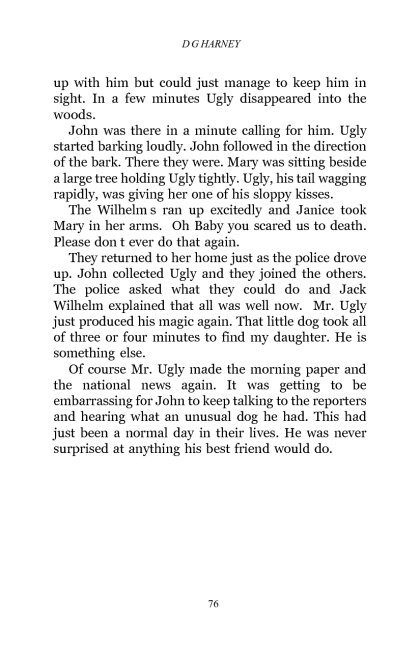 D G HARNEY

up with him but could just manage to keep him in sight. In a few minutes Ugly disappeared into the woods.

John was there in a minute calling for him. Ugly started barking loudly. John followed in the direction of the bark. There they were. Mary was sitting beside a large tree holding Ugly tightly. Ugly, his tail wagging rapidly, was giving her one of his sloppy kisses.

The Wilhelm s ran up excitedly and Janice took Mary in her arms. Oh Baby you scared us to death. Please don t ever do that again.

They returned to her home just as the police drove up. John collected Ugly and they joined the others. The police asked what they could do and Jack Wilhelm explained that all was well now. Mr. Ugly just produced his magic again. That little dog took all of three or four minutes to find my daughter. He is something else.

Of course Mr. Ugly made the morning paper and the national news again. It was getting to be embarrassing for John to keep talking to the reporters and hearing what an unusual dog he had. This had just been a normal day in their lives. He was never surprised at anything his best friend would do.

76